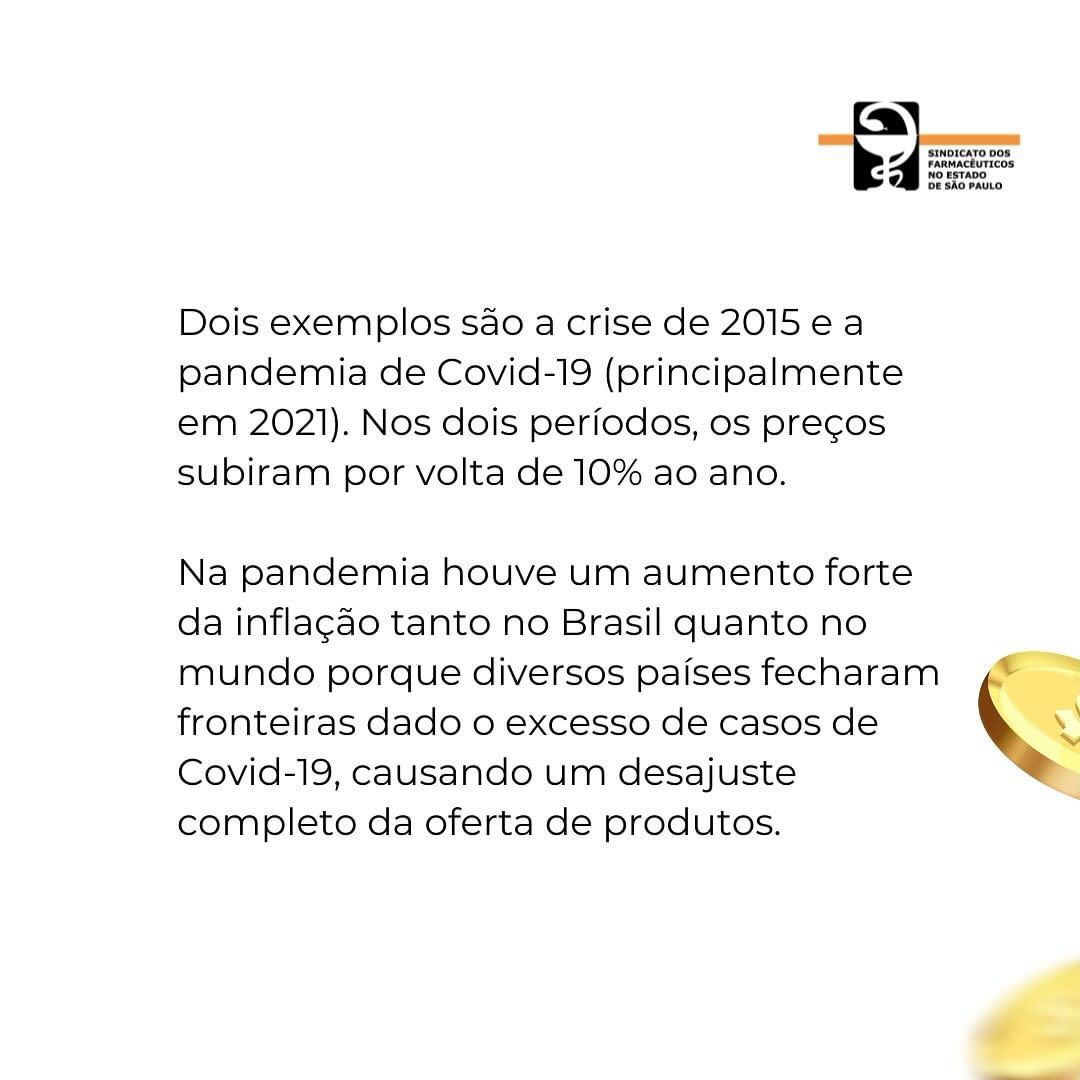 SINDICATO DOS FARMACÊUTICOS NO ESTADO DE SÃO PAULO

Dois exemplos são a crise de 2015 e a pandemia de Covid-19 (principalmente em 2021). Nos dois períodos, os preços subiram por volta de 10% ao ano.

Na pandemia houve um aumento forte da inflação tanto no Brasil quanto no mundo porque diversos países fecharam fronteiras dado o excesso de casos de Covid-19, causando um desajuste completo da oferta de produtos.